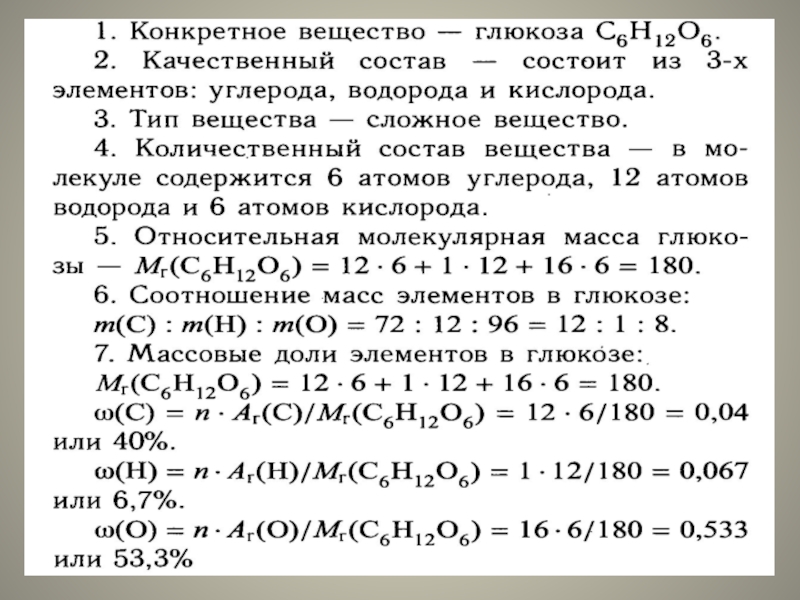 1. Конкретное вещество — глюкоза $C_6H_{12}O_6$.

2. Качественный состав — состоит из 3-х элементов: углерода, водорода и кислорода.

3. Тип вещества — сложное вещество.

4. Количественный состав вещества — в молекуле содержится 6 атомов углерода, 12 атомов водорода и 6 атомов кислорода.

5. Относительная молекулярная масса глюкозы — $M_r(C_6H_{12}O_6) = 12 \cdot 6 + 1 \cdot 12 + 16 \cdot 6 = 180$.

6. Соотношение масс элементов в глюкозе: $m(C) : m(H) : m(O) = 72 : 12 : 96 = 12 : 1 : 8$.

7. Массовые доли элементов в глюкозе:
$M_r(C_6H_{12}O_6) = 12 \cdot 6 + 1 \cdot 12 + 16 \cdot 6 = 180$.
$\omega(C) = n \cdot A_r(C)/M_r(C_6H_{12}O_6) = 12 \cdot 6/180 = 0,04$ или 40%.
$\omega(H) = n \cdot A_r(H)/M_r(C_6H_{12}O_6) = 1 \cdot 12/180 = 0,067$ или 6,7%.
$\omega(O) = n \cdot A_r(O)/M_r(C_6H_{12}O_6) = 16 \cdot 6/180 = 0,533$ или 53,3%